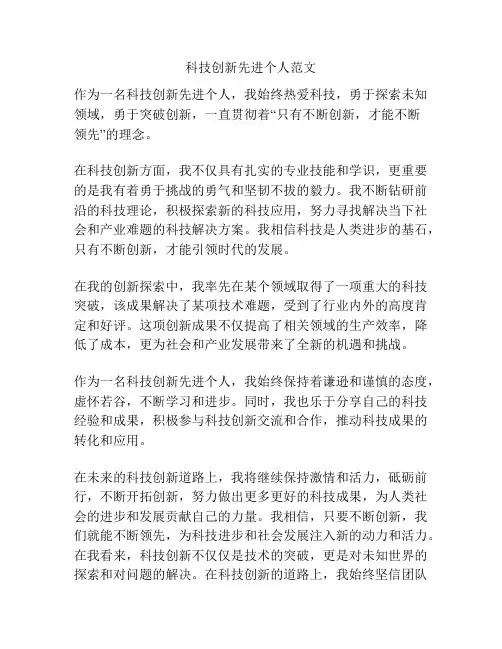 科技创新先进个人范文

作为一名科技创新先进个人，我始终热爱科技，勇于探索未知领域，勇于突破创新，一直贯彻着“只有不断创新，才能不断领先”的理念。

在科技创新方面，我不仅具有扎实的专业技能和学识，更重要的是我有着勇于挑战的勇气和坚韧不拔的毅力。我不断钻研前沿的科技理论，积极探索新的科技应用，努力寻找解决当下社会和产业难题的科技解决方案。我相信科技是人类进步的基石，只有不断创新，才能引领时代的发展。

在我的创新探索中，我率先在某个领域取得了一项重大的科技突破，该成果解决了某项技术难题，受到了行业内外的高度肯定和好评。这项创新成果不仅提高了相关领域的生产效率，降低了成本，更为社会和产业发展带来了全新的机遇和挑战。

作为一名科技创新先进个人，我始终保持着谦逊和谨慎的态度，虚怀若谷，不断学习和进步。同时，我也乐于分享自己的科技经验和成果，积极参与科技创新交流和合作，推动科技成果的转化和应用。

在未来的科技创新道路上，我将继续保持激情和活力，砥砺前行，不断开拓创新，努力做出更多更好的科技成果，为人类社会的进步和发展贡献自己的力量。我相信，只要不断创新，我们就能不断领先，为科技进步和社会发展注入新的动力和活力。在我看来，科技创新不仅仅是技术的突破，更是对未知世界的探索和对问题的解决。在科技创新的道路上，我始终坚信团队